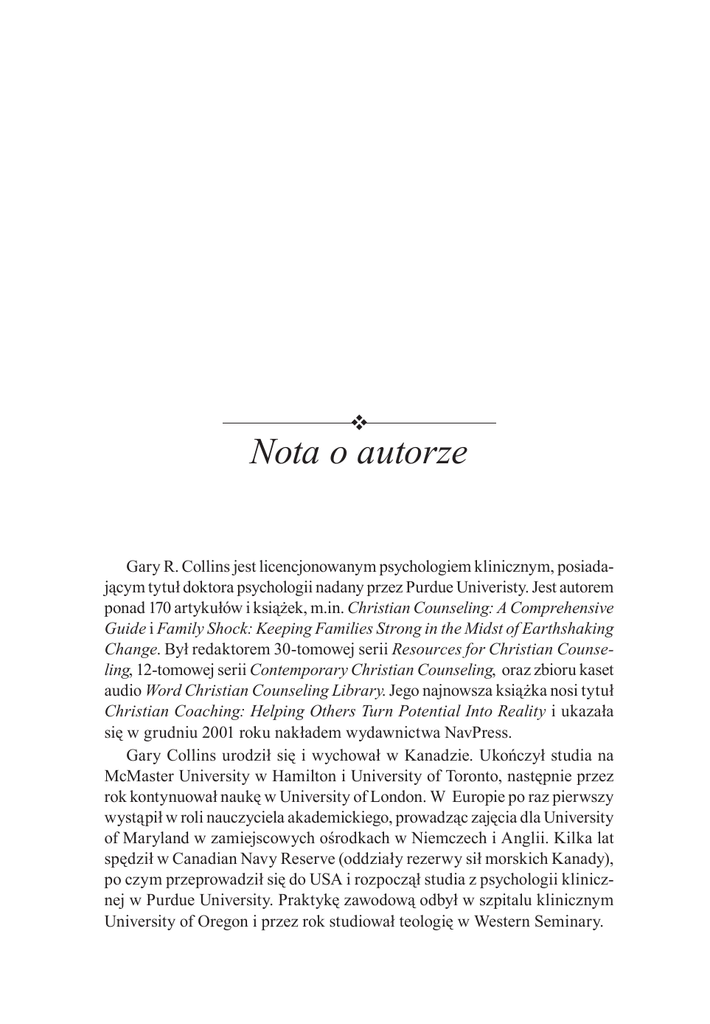 Nota o autorze

Gary R. Collins jest licencjonowanym psychologiem klinicznym, posiadającym tytuł doktora psychologii nadany przez Purdue Univeristy. Jest autorem ponad 170 artykułów i książek, m.in. Christian Counseling: A Comprehensive Guide i Family Shock: Keeping Families Strong in the Midst of Earthshaking Change. Był redaktorem 30-tomowej serii Resources for Christian Counseling, 12-tomowej serii Contemporary Christian Counseling, oraz zbioru kaset audio Word Christian Counseling Library. Jego najnowsza książka nosi tytuł Christian Coaching: Helping Others Turn Potential Into Reality i ukazała się w grudniu 2001 roku nakładem wydawnictwa NavPress.

Gary Collins urodził się i wychował w Kanadzie. Ukończył studia na McMaster University w Hamilton i University of Toronto, następnie przez rok kontynuował naukę w University of London. W Europie po raz pierwszy wystąpił w roli nauczyciela akademickiego, prowadząc zajęcia dla University of Maryland w zamiejscowych ośrodkach w Niemczech i Anglii. Kilka lat spędził w Canadian Navy Reserve (oddziały rezerwy sił morskich Kanady), po czym przeprowadził się do USA i rozpoczął studia z psychologii klinicznej w Purdue University. Praktykę zawodową odbył w szpitalu klinicznym University of Oregon i przez rok studiował teologię w Western Seminary.